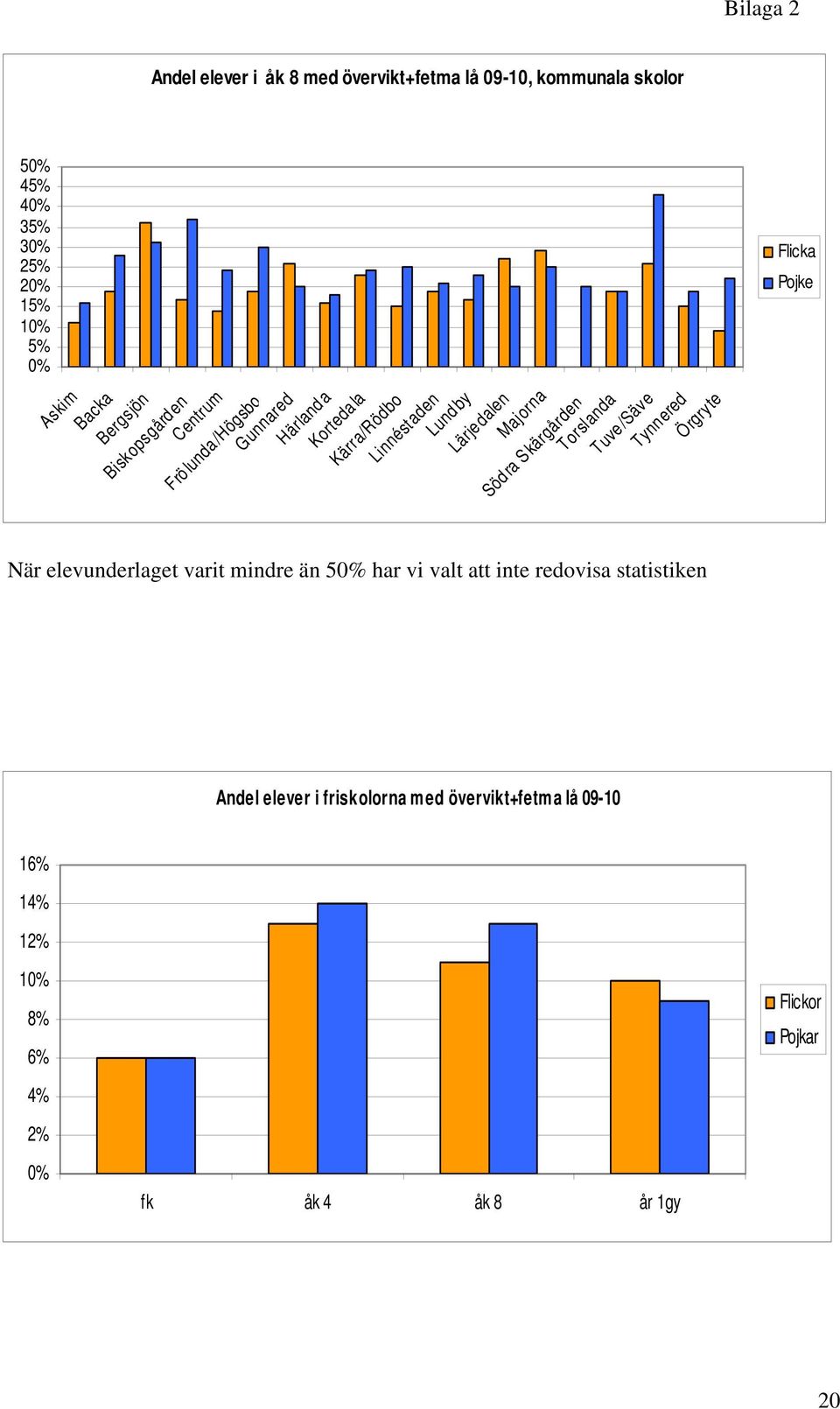 Bilaga 2

Andel elever i åk 8 med övervikt+fetma lå 09-10, kommunala skolor

50%
45%
40%
35%
30%
25%
20%
15%
10%
5%
0%

Askim
Backa
Bergsjön
Biskopsgården
Centrum
Frölunda/Högsbo
Gunnared
Härlanda
Kortedala
Kärra/Rödbo
Linnestaden
Lundby
Lärjedalen
Majorna
Södra Skärgården
Torslanda
Tuve/Säve
Tynnered
Örgryte

Flicka
Pojke

När elevunderlaget varit mindre än 50% har vi valt att inte redovisa statistiken

Andel elever i friskolorna med övervikt+fetma lå 09-10

16%
14%
12%
10%
8%
6%
4%
2%
0%

fk
åk 4
åk 8
år 1gy

Flickor
Pojkar

20